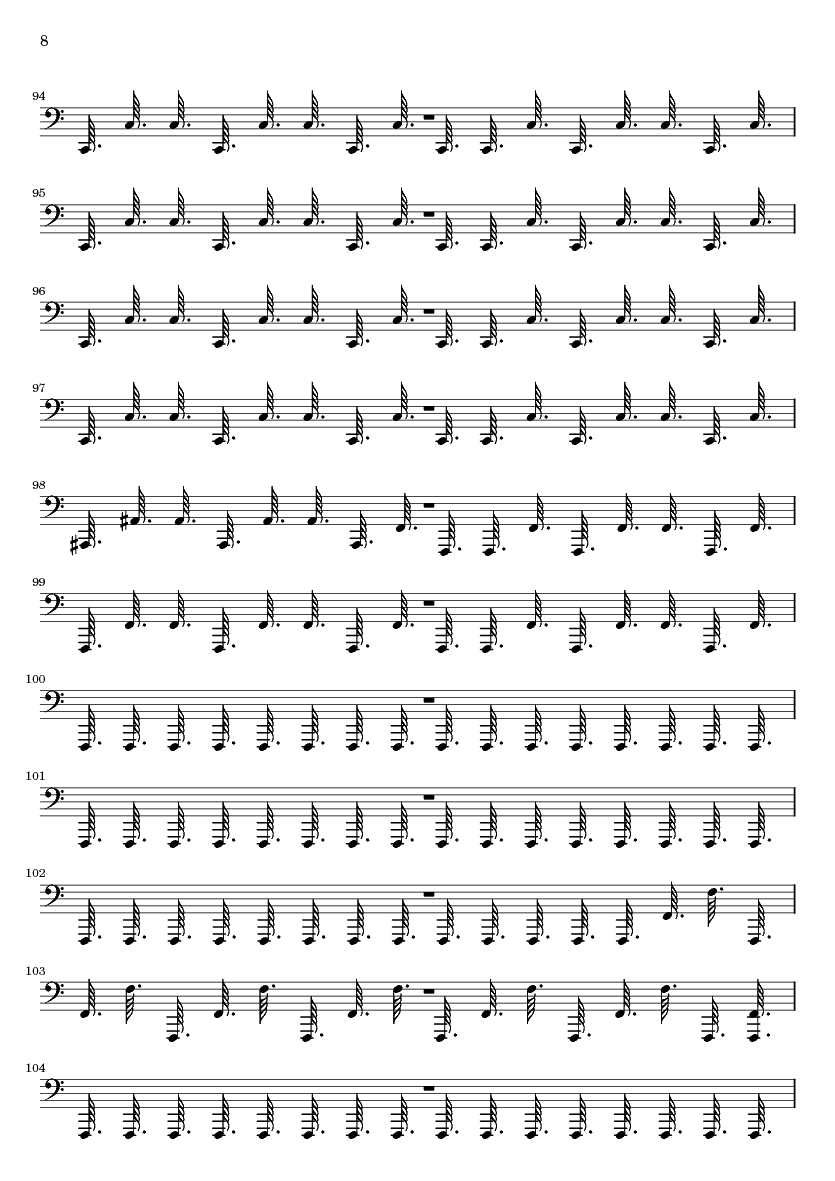 8

94

95

96

97

98

99

100

101

102

103

104